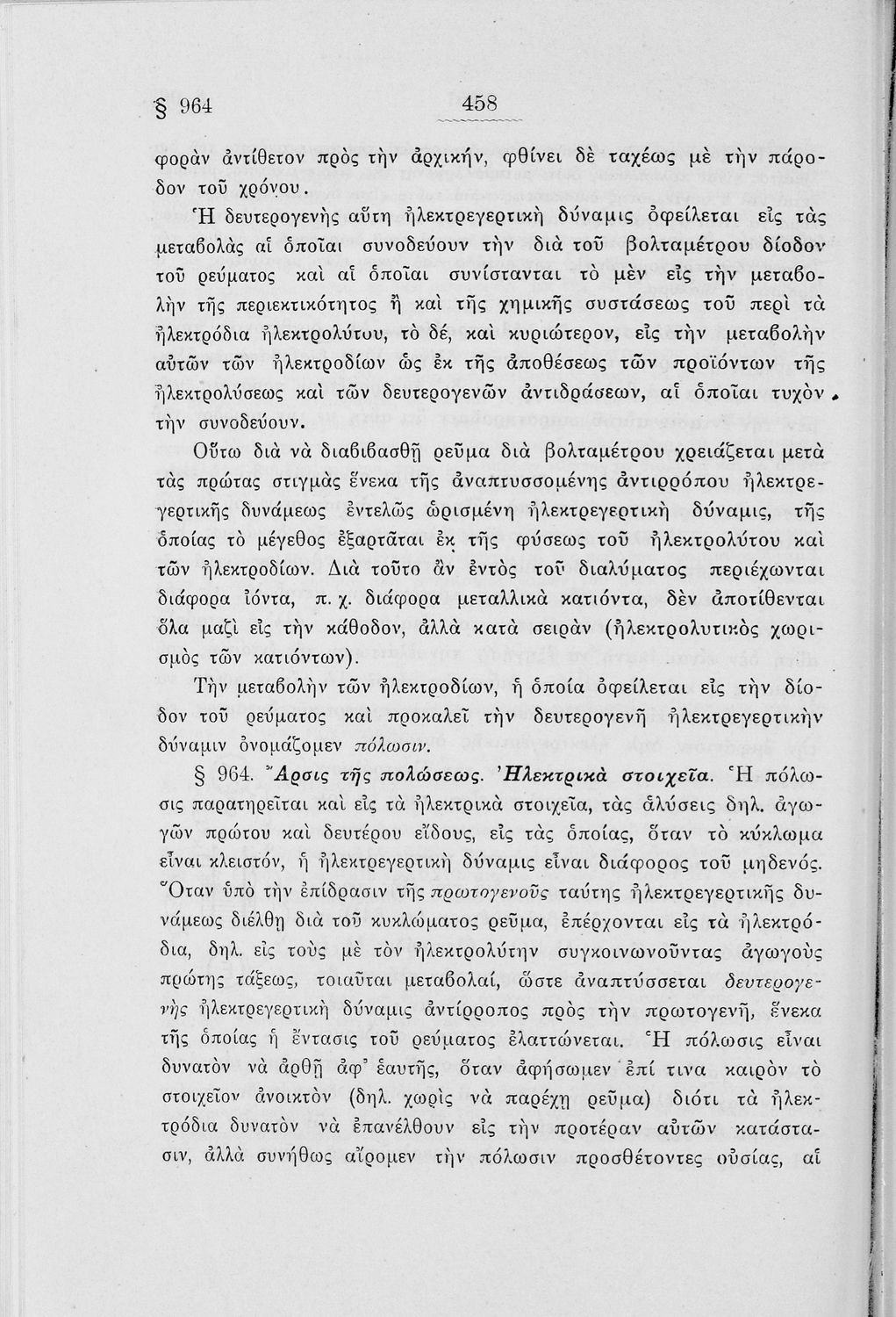 § 964 458

φορὰν ἀντίθετον πρὸς τὴν ἀρχικήν, φθίνει δὲ ταχέως μὲ τὴν πάροδον τοῦ χρόνου.

Ἡ δευτερογενὴς αὕτη ἠλεκτρεγερτικὴ δύναμις ὀφείλεται εἰς τὰς μεταβολὰς αἱ ὁποῖαι συνοδεύουν τὴν διὰ τοῦ βολταμέτρου δίοδον τοῦ ρεύματος καὶ αἱ ὁποῖαι συνίστανται τὸ μὲν εἰς τὴν μεταβολὴν τῆς περιεκτικότητος ἢ καὶ τῆς χημικῆς συστάσεως τοῦ περὶ τὰ ἠλεκτρόδια ἠλεκτρολύτου, τὸ δέ, καὶ κυριώτερον, εἰς τὴν μεταβολὴν αὐτῶν τῶν ἠλεκτροδίων ὡς ἐκ τῆς ἀποθέσεως τῶν προϊόντων τῆς ἠλεκτρολύσεως καὶ τῶν δευτερογενῶν ἀντιδράσεων, αἱ ὁποῖαι τυχὸν τὴν συνοδεύουν.

Οὕτω διὰ νὰ διαβιβασθῇ ρεῦμα διὰ βολταμέτρου χρειάζεται μετὰ τὰς πρώτας στιγμὰς ἕνεκα τῆς ἀναπτυσσομένης ἀντιρρόπου ἠλεκτρεγερτικῆς δυνάμεως ἐντελῶς ὡρισμένη ἠλεκτρεγερτικὴ δύναμις, τῆς ὁποίας τὸ μέγεθος ἐξαρτᾶται ἐκ τῆς φύσεως τοῦ ἠλεκτρολύτου καὶ τῶν ἠλεκτροδίων. Διὰ τοῦτο ἂν ἐντὸς τοῦ διαλύματος περιέχωνται διάφορα ἰόντα, π. χ. διάφορα μεταλλικὰ κατιόντα, δὲν ἀποτίθενται ὅλα μαζὶ εἰς τὴν κάθοδον, ἀλλὰ κατὰ σειρὰν (ἠλεκτρολυτικὸς χωρισμὸς τῶν κατιόντων).

Τὴν μεταβολὴν τῶν ἠλεκτροδίων, ἡ ὁποία ὀφείλεται εἰς τὴν δίοδον τοῦ ρεύματος καὶ προκαλεῖ τὴν δευτερογενῆ ἠλεκτρεγερτικὴν δύναμιν ὀνομάζομεν πόλωσιν.

§ 964. Ἄρσις τῆς πολώσεως. Ἠλεκτρικὰ στοιχεῖα. Ἡ πόλωσις παρατηρεῖται καὶ εἰς τὰ ἠλεκτρικὰ στοιχεῖα, τὰς ἁλύσεις δηλ. ἀγωγῶν πρώτου καὶ δευτέρου εἴδους, εἰς τὰς ὁποίας, ὅταν τὸ κύκλωμα εἶναι κλειστόν, ἡ ἠλεκτρεγερτικὴ δύναμις εἶναι διάφορος τοῦ μηδενός. Ὅταν ὑπὸ τὴν ἐπίδρασιν τῆς πρωτογενοῦς ταύτης ἠλεκτρεγερτικῆς δυνάμεως διέλθῃ διὰ τοῦ κυκλώματος ρεῦμα, ἐπέρχονται εἰς τὰ ἠλεκτρόδια, δηλ. εἰς τοὺς μὲ τὸν ἠλεκτρολύτην συγκοινωνοῦντας ἀγωγοὺς πρώτης τάξεως, τοιαῦται μεταβολαί, ὥστε ἀναπτύσσεται δευτερογενὴς ἠλεκτρεγερτικὴ δύναμις ἀντίρροπος πρὸς τὴν πρωτογενῆ, ἕνεκα τῆς ὁποίας ἡ ἔντασις τοῦ ρεύματος ἐλαττώνεται. Ἡ πόλωσις εἶναι δυνατὸν νὰ ἀρθῇ ἀφ' ἑαυτῆς, ὅταν ἀφήσωμεν ἐπί τινα καιρὸν τὸ στοιχεῖον ἀνοικτὸν (δηλ. χωρὶς νὰ παρέχῃ ρεῦμα) διότι τὰ ἠλεκτρόδια δυνατὸν νὰ ἐπανέλθουν εἰς τὴν προτέραν αὐτῶν κατάστασιν, ἀλλὰ συνήθως αἴρομεν τὴν πόλωσιν προσθέτοντες οὐσίας, αἱ